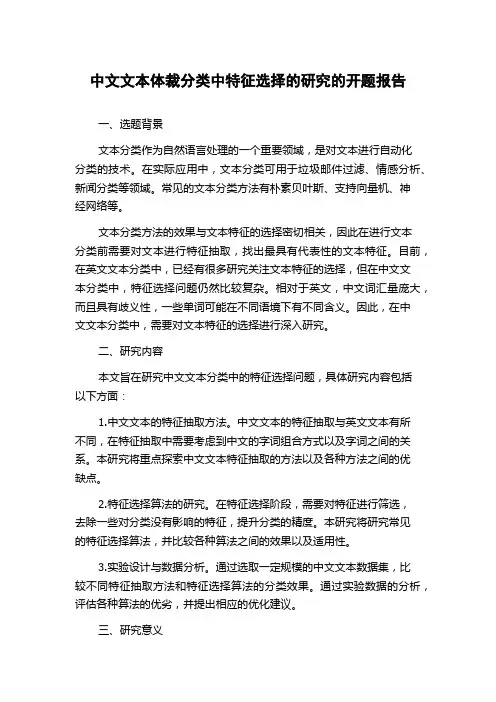 中文文本体裁分类中特征选择的研究的开题报告

一、选题背景

文本分类作为自然语言处理的一个重要领域，是对文本进行自动化分类的技术。在实际应用中，文本分类可用于垃圾邮件过滤、情感分析、新闻分类等领域。常见的文本分类方法有朴素贝叶斯、支持向量机、神经网络等。

文本分类方法的效果与文本特征的选择密切相关，因此在进行文本分类前需要对文本进行特征抽取，找出最具有代表性的文本特征。目前，在英文文本分类中，已经有很多研究关注文本特征的选择，但在中文文本分类中，特征选择问题仍然比较复杂。相对于英文，中文词汇量庞大，而且具有歧义性，一些单词可能在不同语境下有不同含义。因此，在中文文本分类中，需要对文本特征的选择进行深入研究。

二、研究内容

本文旨在研究中文文本分类中的特征选择问题，具体研究内容包括以下方面：

1.中文文本的特征抽取方法。中文文本的特征抽取与英文文本有所不同，在特征抽取中需要考虑到中文的字词组合方式以及字词之间的关系。本研究将重点探索中文文本特征抽取的方法以及各种方法之间的优缺点。

2.特征选择算法的研究。在特征选择阶段，需要对特征进行筛选，去除一些对分类没有影响的特征，提升分类的精度。本研究将研究常见的特征选择算法，并比较各种算法之间的效果以及适用性。

3.实验设计与数据分析。通过选取一定规模的中文文本数据集，比较不同特征抽取方法和特征选择算法的分类效果。通过实验数据的分析，评估各种算法的优劣，并提出相应的优化建议。

三、研究意义